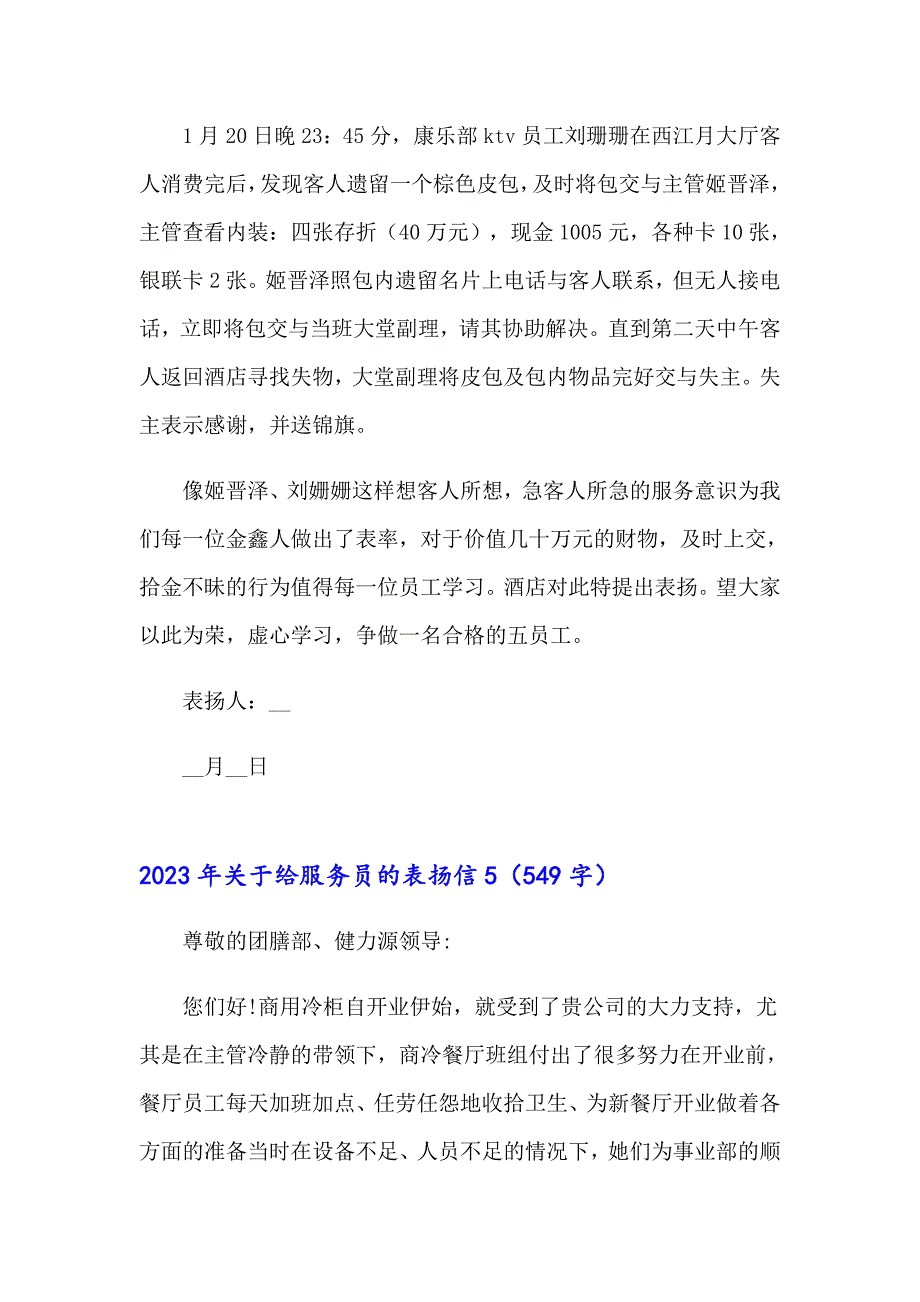 1月20日晚23：45分，康乐部ktv员工刘珊珊在西江月大厅客人消费完后，发现客人遗留一个棕色皮包，及时将包交与主管姬晋泽，主管查看内装：四张存折（40万元），现金1005元，各种卡10张，银联卡2张。姬晋泽照包内遗留名片上电话与客人联系，但无人接电话，立即将包交与当班大堂副理，请其协助解决。直到第二天中午客人返回酒店寻找失物，大堂副理将皮包及包内物品完好交与失主。失主表示感谢，并送锦旗。

像姬晋泽、刘姗姗这样想客人所想，急客人所急的服务意识为我们每一位金鑫人做出了表率，对于价值几十万元的财物，及时上交，拾金不昧的行为值得每一位员工学习。酒店对此特提出表扬。望大家以此为荣，虚心学习，争做一名合格的五员工。

表扬人：__

__月__日

2023年关于给服务员的表扬信5（549字）

尊敬的团膳部、健力源领导:

您们好!商用冷柜自开业伊始，就受到了贵公司的大力支持，尤其是在主管冷静的带领下，商冷餐厅班组付出了很多努力在开业前，餐厅员工每天加班加点、任劳任怨地收拾卫生、为新餐厅开业做着各方面的准备当时在设备不足、人员不足的情况下，她们为事业部的顺